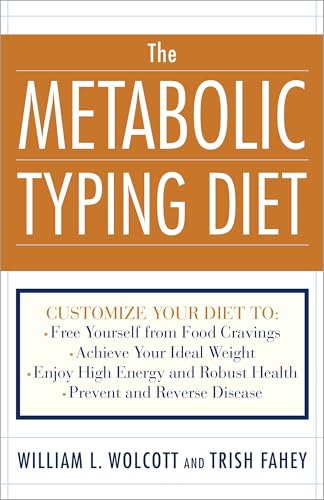 The
METABOLIC
TYPING DIET

CUSTOMIZE YOUR DIET TO:
• Free Yourself from Food Cravings
• Achieve Your Ideal Weight
• Enjoy High Energy and Robust Health
• Prevent and Reverse Disease

WILLIAM L. WOLCOTT AND TRISH FAHEY